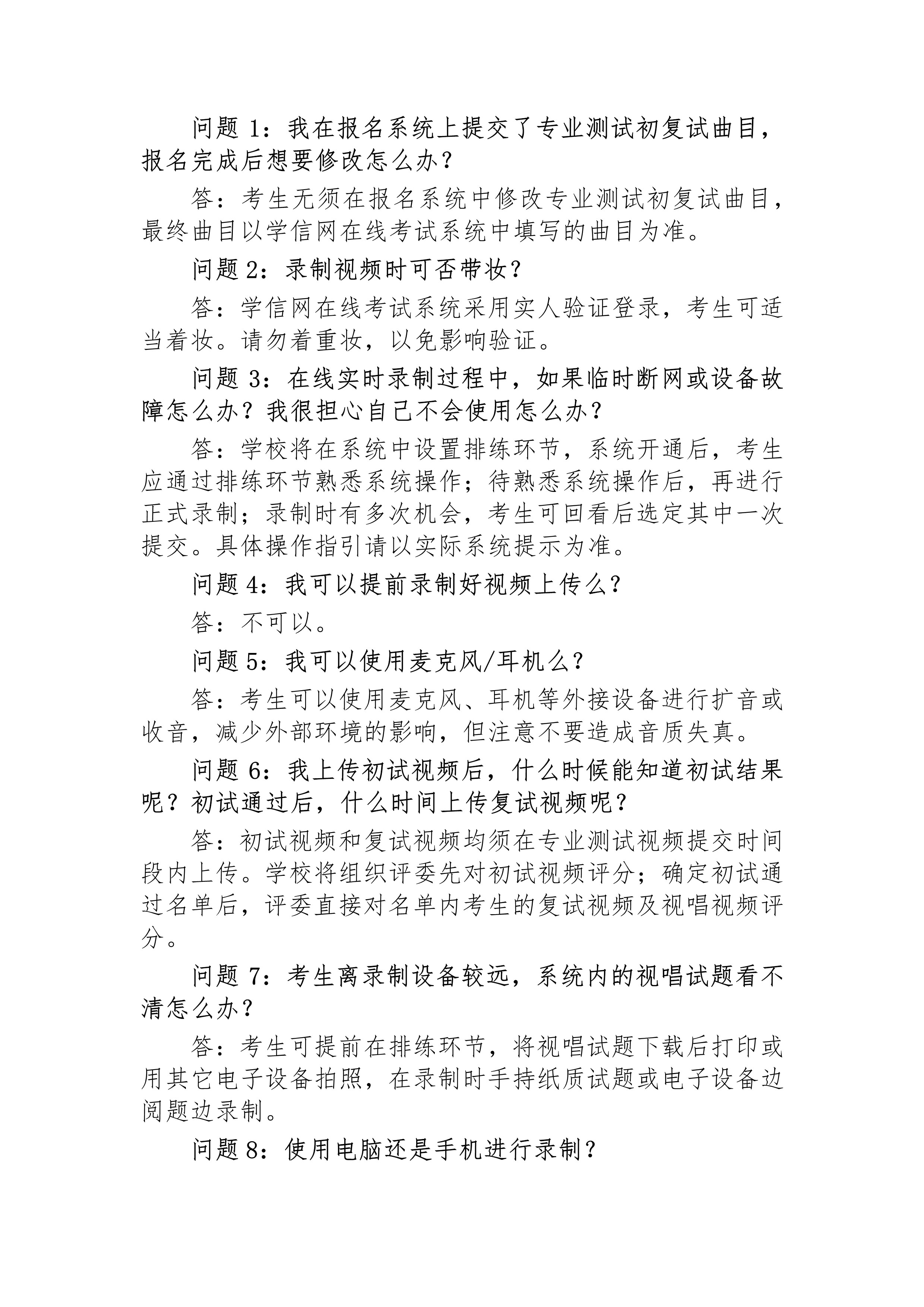 问题 1：我在报名系统上提交了专业测试初复试曲目，报名完成后想要修改怎么办？

答：考生无须在报名系统中修改专业测试初复试曲目，最终曲目以学信网在线考试系统中填写的曲目为准。

问题 2：录制视频时可否带妆？

答：学信网在线考试系统采用实人验证登录，考生可适当着妆。请勿着重妆，以免影响验证。

问题 3：在线实时录制过程中，如果临时断网或设备故障怎么办？我很担心自己不会使用怎么办？

答：学校将在系统中设置排练环节，系统开通后，考生应通过排练环节熟悉系统操作；待熟悉系统操作后，再进行正式录制；录制时有多次机会，考生可回看后选定其中一次提交。具体操作指引请以实际系统提示为准。

问题 4：我可以提前录制好视频上传么？

答：不可以。

问题 5：我可以使用麦克风/耳机么？

答：考生可以使用麦克风、耳机等外接设备进行扩音或收音，减少外部环境的影响，但注意不要造成音质失真。

问题 6：我上传初试视频后，什么时候能知道初试结果呢？初试通过后，什么时间上传复试视频呢？

答：初试视频和复试视频均须在专业测试视频提交时间段内上传。学校将组织评委先对初试视频评分；确定初试通过名单后，评委直接对名单内考生的复试视频及视唱视频评分。

问题 7：考生离录制设备较远，系统内的视唱试题看不清怎么办？

答：考生可提前在排练环节，将视唱试题下载后打印或用其它电子设备拍照，在录制时手持纸质试题或电子设备边阅题边录制。

问题 8：使用电脑还是手机进行录制？